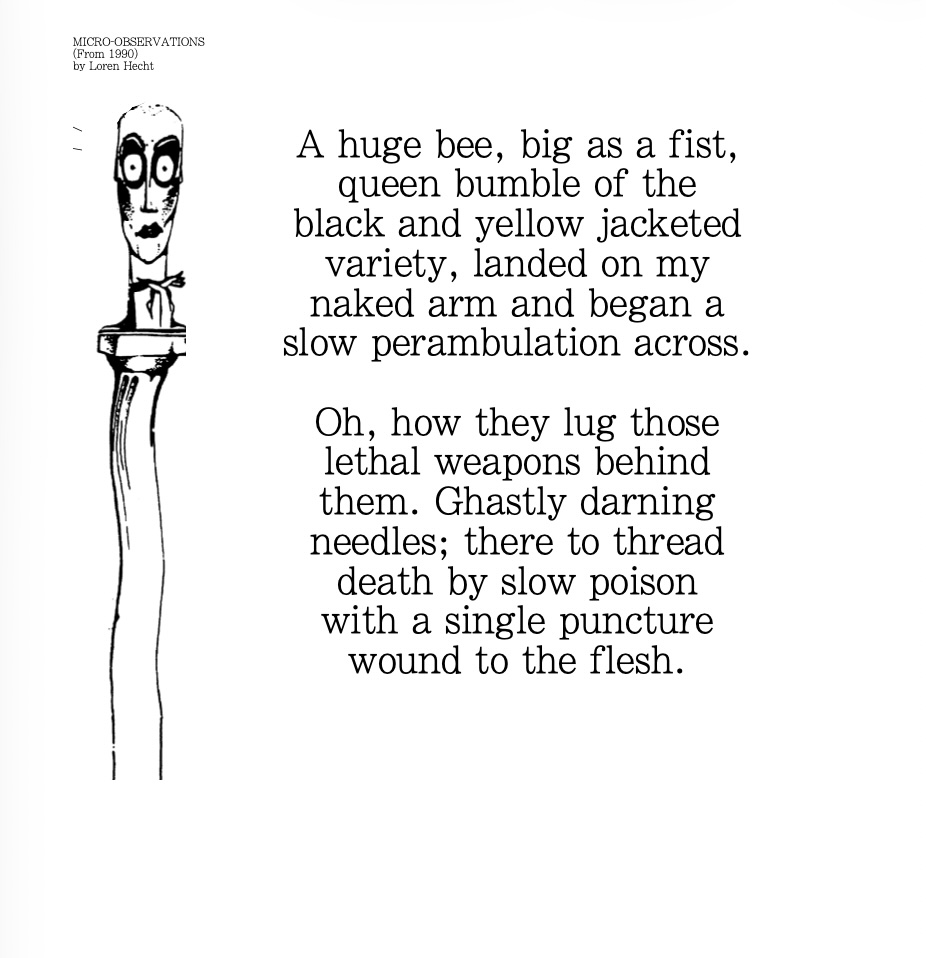 MICRO-OBSERVATIONS
(From 1990)
by Loren Hecht

A huge bee, big as a fist, queen bumble of the black and yellow jacketed variety, landed on my naked arm and began a slow perambulation across.

Oh, how they lug those lethal weapons behind them. Ghastly darning needles; there to thread death by slow poison with a single puncture wound to the flesh.